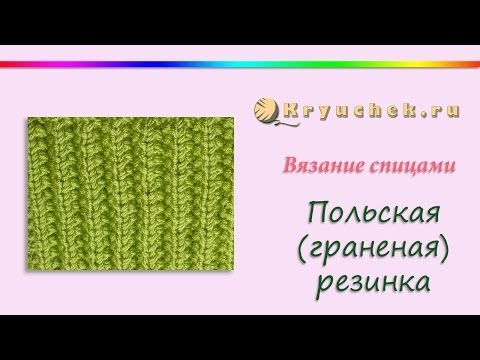 Kryuchek.ru

Вязание спицами

Польская (граненая) резинка